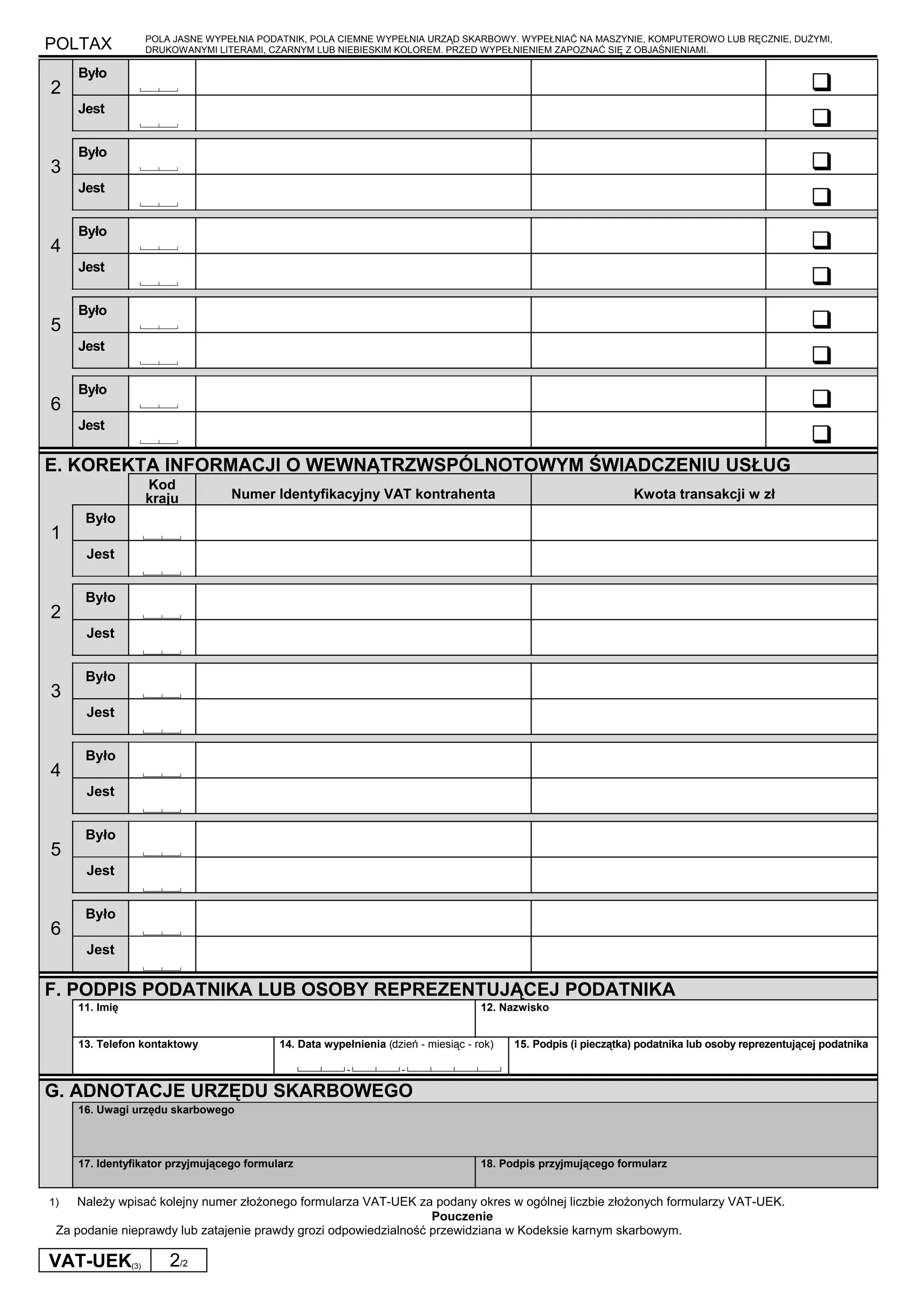 POLTAX POLA JASNE WYPEŁNIA PODATNIK, POLA CIEMNE WYPEŁNIA URZĄD SKARBOWY. WYPEŁNIAĆ NA MASZYNIE, KOMPUTEROWO LUB RĘCZNIE, DUŻYMI, DRUKOWANYMI LITERAMI, CZARNYM LUB NIEBIESKIM KOLOREM. PRZED WYPEŁNIENIEM ZAPOZNAĆ SIĘ Z OBJAŚNIENIAMI.

| | | | | | |
|---|---|---|---|---|---|
| 2 | Było | | | | ❑ |
| | Jest | | | | ❑ |
| 3 | Było | | | | ❑ |
| | Jest | | | | ❑ |
| 4 | Było | | | | ❑ |
| | Jest | | | | ❑ |
| 5 | Było | | | | ❑ |
| | Jest | | | | ❑ |
| 6 | Było | | | | ❑ |
| | Jest | | | | ❑ |

E. KOREKTA INFORMACJI O WEWNĄTRZWSPÓLNOTOWYM ŚWIADCZENIU USŁUG

| | | Kod kraju | Numer Identyfikacyjny VAT kontrahenta | Kwota transakcji w zł |
|---|---|---|---|---|
| 1 | Było | | | |
| | Jest | | | |
| 2 | Było | | | |
| | Jest | | | |
| 3 | Było | | | |
| | Jest | | | |
| 4 | Było | | | |
| | Jest | | | |
| 5 | Było | | | |
| | Jest | | | |
| 6 | Było | | | |
| | Jest | | | |

F. PODPIS PODATNIKA LUB OSOBY REPREZENTUJĄCEJ PODATNIKA

11. Imię
12. Nazwisko
13. Telefon kontaktowy
14. Data wypełnienia (dzień - miesiąc - rok)
15. Podpis (i pieczątka) podatnika lub osoby reprezentującej podatnika

G. ADNOTACJE URZĘDU SKARBOWEGO

16. Uwagi urzędu skarbowego
17. Identyfikator przyjmującego formularz
18. Podpis przyjmującego formularz

1) Należy wpisać kolejny numer złożonego formularza VAT-UEK za podany okres w ogólnej liczbie złożonych formularzy VAT-UEK.

Pouczenie
Za podanie nieprawdy lub zatajenie prawdy grozi odpowiedzialność przewidziana w Kodeksie karnym skarbowym.

VAT-UEK(3) 2/2